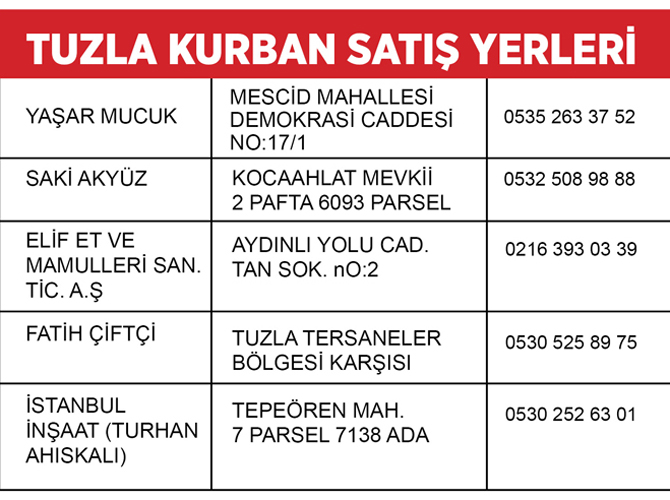 TUZLA KURBAN SATIŞ YERLERİ

| | | |
|---|---|---|
| YAŞAR MUCUK | MESCİD MAHALLESİ DEMOKRASİ CADDESİ NO:17/1 | 0535 263 37 52 |
| SAKİ AKYÜZ | KOCAAHLAT MEVKİİ 2 PAFTA 6093 PARSEL | 0532 508 98 88 |
| ELİF ET VE MAMULLERİ SAN. TİC. A.Ş | AYDINLI YOLU CAD. TAN SOK. nO:2 | 0216 393 03 39 |
| FATİH ÇİFTÇİ | TUZLA TERSANELER BÖLGESİ KARŞISI | 0530 525 89 75 |
| İSTANBUL İNŞAAT (TURHAN AHISKALI) | TEPEÖREN MAH. 7 PARSEL 7138 ADA | 0530 252 63 01 |